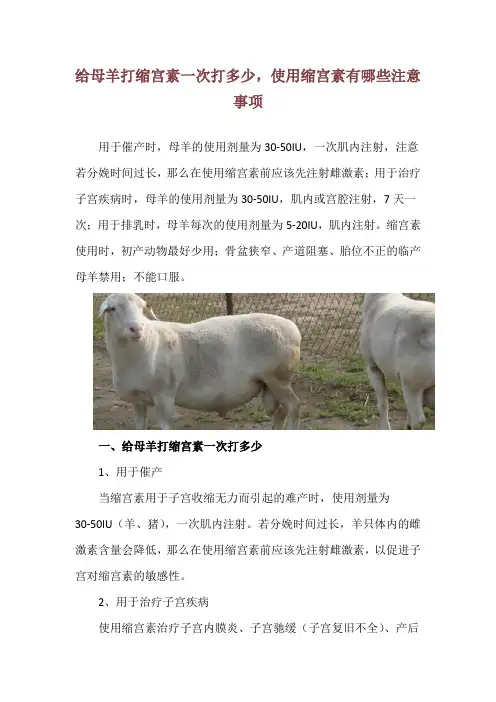 给母羊打缩宫素一次打多少，使用缩宫素有哪些注意事项

用于催产时，母羊的使用剂量为 30-50IU，一次肌内注射，注意若分娩时间过长，那么在使用缩宫素前应该先注射雌激素；用于治疗子宫疾病时，母羊的使用剂量为 30-50IU，肌内或宫腔注射，7 天一次；用于排乳时，母羊每次的使用剂量为 5-20IU，肌内注射。缩宫素使用时，初产动物最好少用；骨盆狭窄、产道阻塞、胎位不正的临产母羊禁用；不能口服。

一、给母羊打缩宫素一次打多少

1、用于催产

当缩宫素用于子宫收缩无力而引起的难产时，使用剂量为 30-50IU（羊、猪），一次肌内注射。若分娩时间过长，羊只体内的雌激素含量会降低，那么在使用缩宫素前应该先注射雌激素，以促进子宫对缩宫素的敏感性。

2、用于治疗子宫疾病

使用缩宫素治疗子宫内膜炎、子宫驰缓（子宫复旧不全）、产后